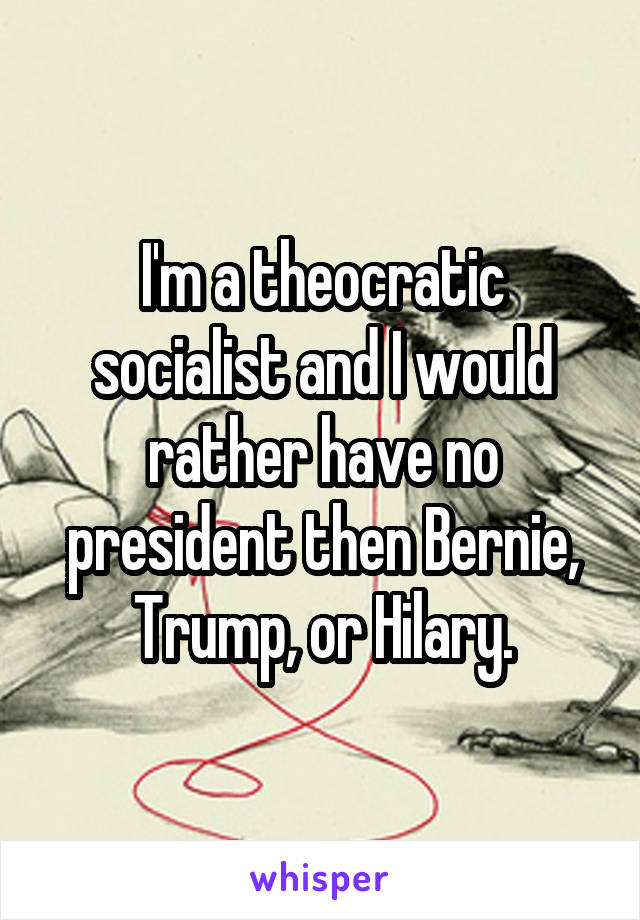 I'm a theocratic socialist and I would rather have no president then Bernie, Trump, or Hilary.

whisper